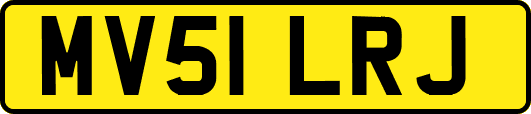 MV51 LRJ